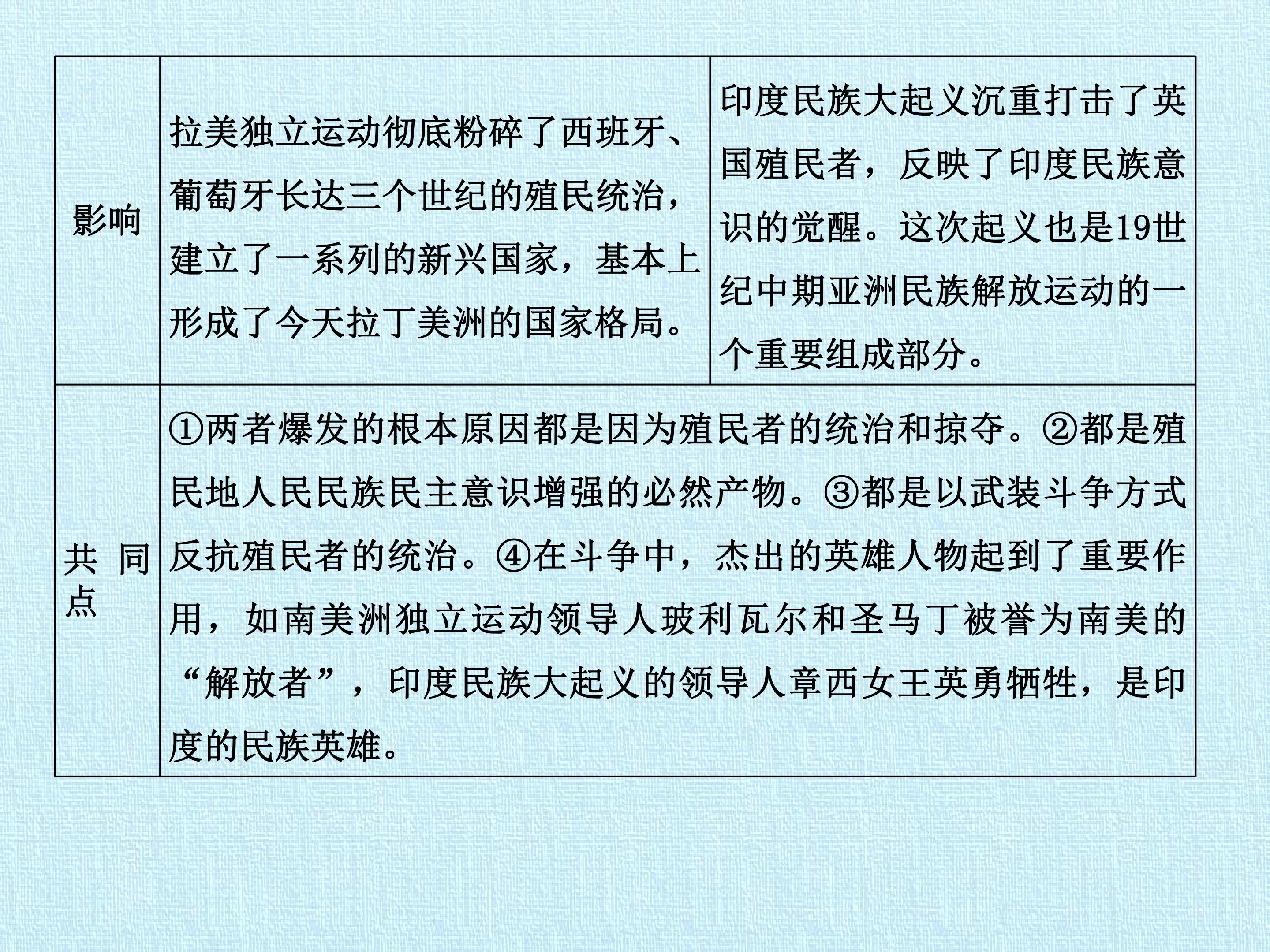 | 影响 | 拉美独立运动彻底粉碎了西班牙、葡萄牙长达三个世纪的殖民统治，建立了一系列的新兴国家，基本上形成了今天拉丁美洲的国家格局。 | 印度民族大起义沉重打击了英国殖民者，反映了印度民族意识的觉醒。这次起义也是19世纪中期亚洲民族解放运动的一个重要组成部分。 |
|---|---|---|
| 共同点 | ①两者爆发的根本原因都是因为殖民者的统治和掠夺。②都是殖民地人民民族民主意识增强的必然产物。③都是以武装斗争方式反抗殖民者的统治。④在斗争中，杰出的英雄人物起到了重要作用，如南美洲独立运动领导人玻利瓦尔和圣马丁被誉为南美的“解放者”，印度民族大起义的领导人章西女王英勇牺牲，是印度的民族英雄。 | |